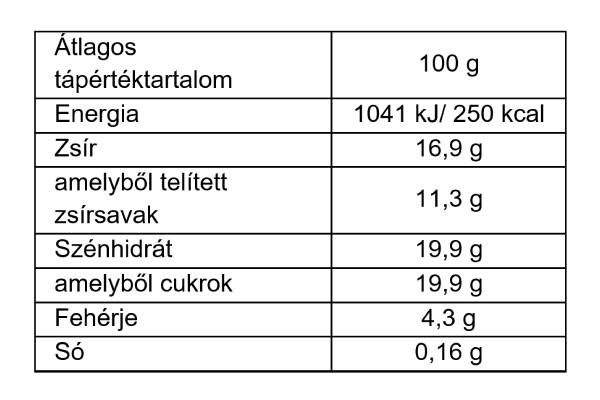 | Átlagos tápértéktartalom | 100 g |
|---|---|
| Energia | 1041 kJ/ 250 kcal |
| Zsír | 16,9 g |
| amelyből telített zsírsavak | 11,3 g |
| Szénhidrát | 19,9 g |
| amelyből cukrok | 19,9 g |
| Fehérje | 4,3 g |
| Só | 0,16 g |